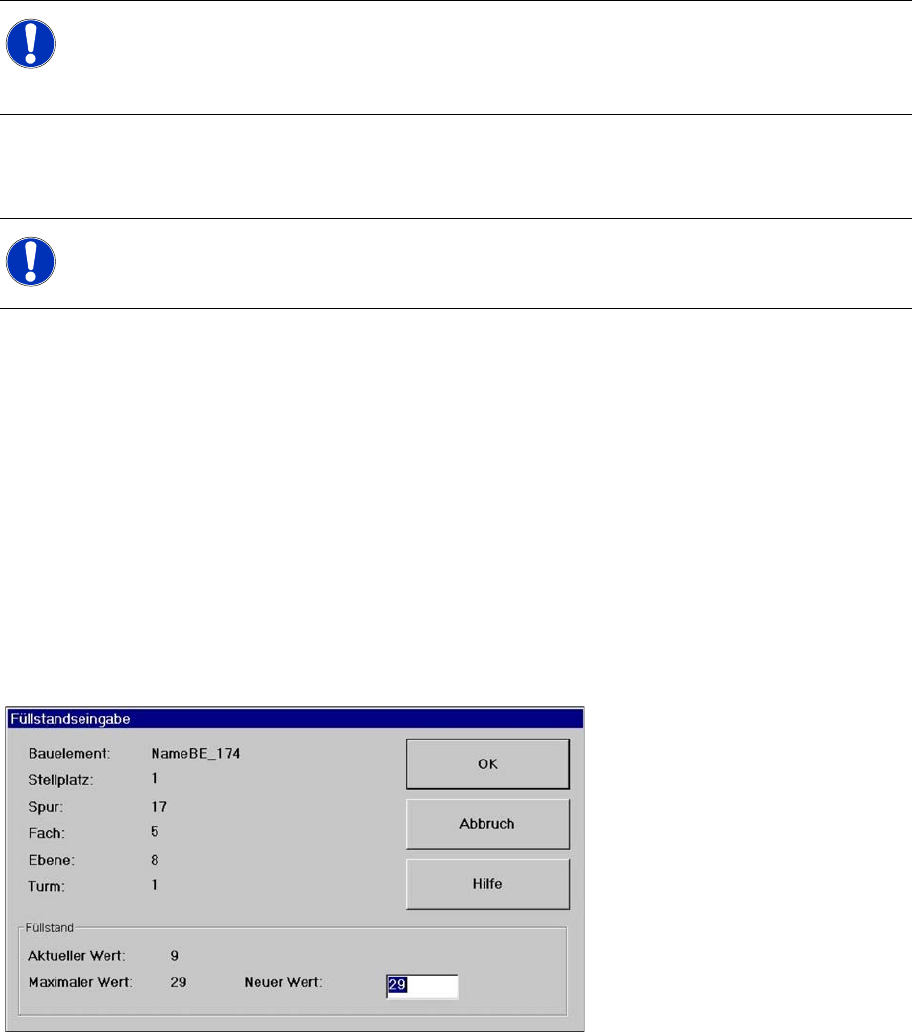 Füllstandseingabe

Bauelement: NameBE_174
Stellplatz: 1
Spur: 17
Fach: 5
Ebene: 8
Turm: 1

OK
Abbruch
Hilfe

Füllstand
Aktueller Wert: 9
Maximaler Wert: 29
Neuer Wert: 29